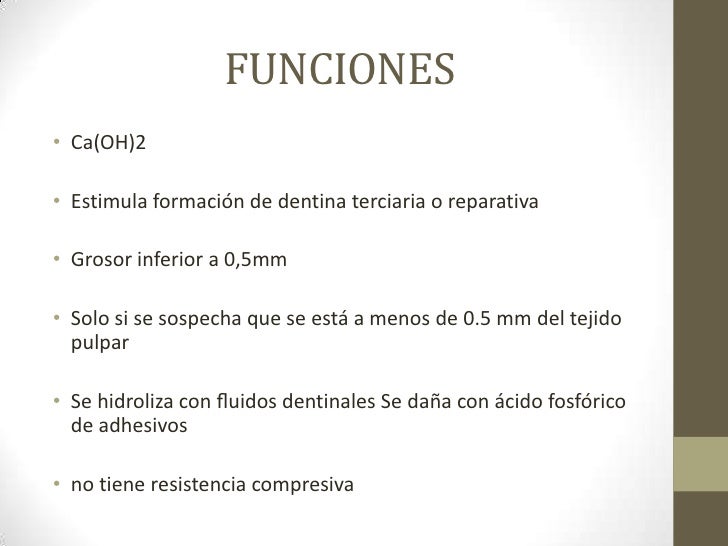 FUNCIONES

• Ca(OH)2

• Estimula formación de dentina terciaria o reparativa

• Grosor inferior a 0,5mm

• Solo si se sospecha que se está a menos de 0.5 mm del tejido pulpar

• Se hidroliza con fluidos dentinales Se daña con ácido fosfórico de adhesivos

• no tiene resistencia compresiva